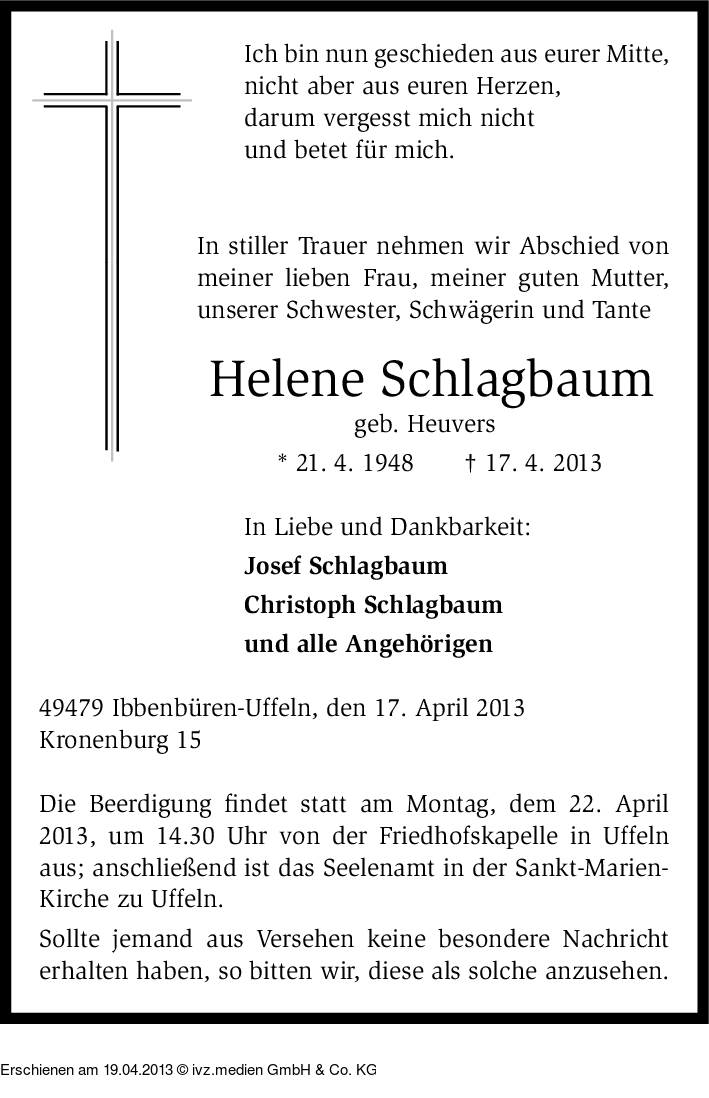 Ich bin nun geschieden aus eurer Mitte,
nicht aber aus euren Herzen,
darum vergesst mich nicht
und betet für mich.

In stiller Trauer nehmen wir Abschied von meiner lieben Frau, meiner guten Mutter, unserer Schwester, Schwägerin und Tante

Helene Schlagbaum
geb. Heuvers
* 21. 4. 1948 † 17. 4. 2013

In Liebe und Dankbarkeit:
**Josef Schlagbaum**
**Christoph Schlagbaum**
**und alle Angehörigen**

49479 Ibbenbüren-Uffeln, den 17. April 2013
Kronenburg 15

Die Beerdigung findet statt am Montag, dem 22. April 2013, um 14.30 Uhr von der Friedhofskapelle in Uffeln aus; anschließend ist das Seelenamt in der Sankt-Marien-Kirche zu Uffeln.

Sollte jemand aus Versehen keine besondere Nachricht erhalten haben, so bitten wir, diese als solche anzusehen.

Erschienen am 19.04.2013 © ivz.medien GmbH & Co. KG